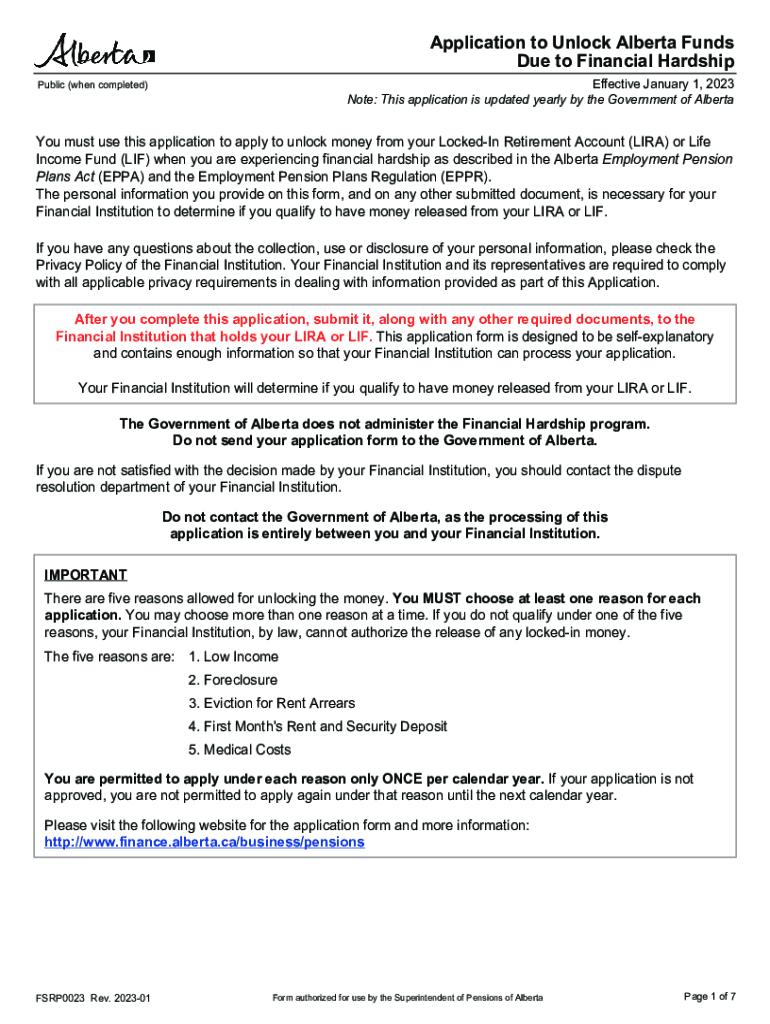 Alberta

Application to Unlock Alberta Funds
Due to Financial Hardship

Public (when completed)

Effective January 1, 2023
Note: This application is updated yearly by the Government of Alberta

You must use this application to apply to unlock money from your Locked-In Retirement Account (LIRA) or Life Income Fund (LIF) when you are experiencing financial hardship as described in the Alberta Employment Pension Plans Act (EPPA) and the Employment Pension Plans Regulation (EPPR).
The personal information you provide on this form, and on any other submitted document, is necessary for your Financial Institution to determine if you qualify to have money released from your LIRA or LIF.

If you have any questions about the collection, use or disclosure of your personal information, please check the Privacy Policy of the Financial Institution. Your Financial Institution and its representatives are required to comply with all applicable privacy requirements in dealing with information provided as part of this Application.

After you complete this application, submit it, along with any other required documents, to the Financial Institution that holds your LIRA or LIF. This application form is designed to be self-explanatory and contains enough information so that your Financial Institution can process your application.

Your Financial Institution will determine if you qualify to have money released from your LIRA or LIF.

The Government of Alberta does not administer the Financial Hardship program.
Do not send your application form to the Government of Alberta.

If you are not satisfied with the decision made by your Financial Institution, you should contact the dispute resolution department of your Financial Institution.

Do not contact the Government of Alberta, as the processing of this application is entirely between you and your Financial Institution.

IMPORTANT
There are five reasons allowed for unlocking the money. You MUST choose at least one reason for each application. You may choose more than one reason at a time. If you do not qualify under one of the five reasons, your Financial Institution, by law, cannot authorize the release of any locked-in money.

The five reasons are: 1. Low Income
2. Foreclosure
3. Eviction for Rent Arrears
4. First Month's Rent and Security Deposit
5. Medical Costs

You are permitted to apply under each reason only ONCE per calendar year. If your application is not approved, you are not permitted to apply again under that reason until the next calendar year.

Please visit the following website for the application form and more information:
http://www.finance.alberta.ca/business/pensions

FSRP0023 Rev. 2023-01
Form authorized for use by the Superintendent of Pensions of Alberta
Page 1 of 7